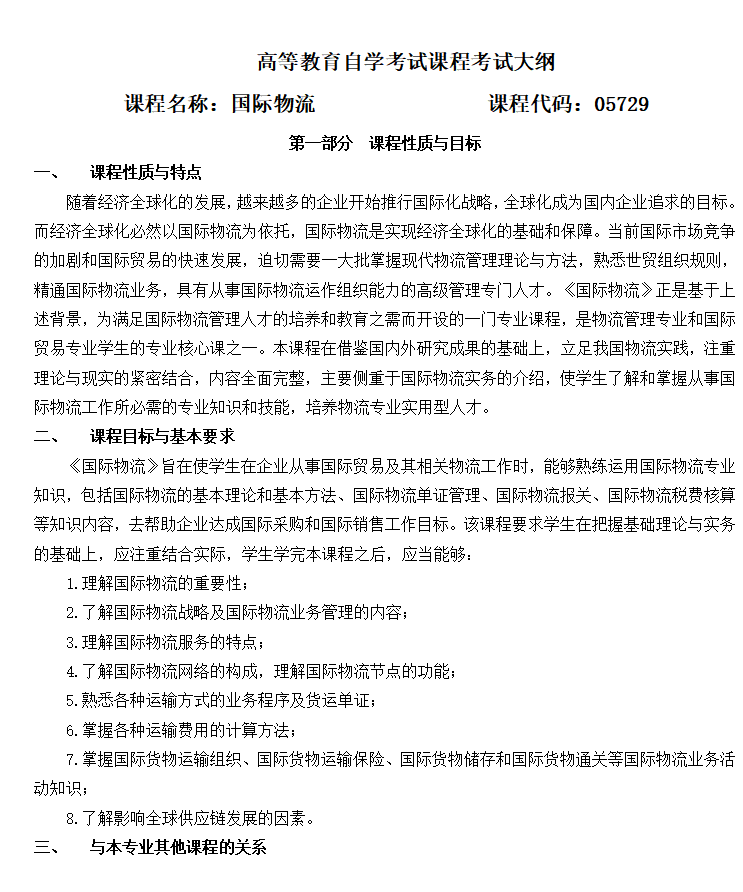 高等教育自学考试课程考试大纲

课程名称：国际物流　　　　　　　　课程代码：05729

第一部分　课程性质与目标

一、　课程性质与特点

随着经济全球化的发展，越来越多的企业开始推行国际化战略，全球化成为国内企业追求的目标。而经济全球化必然以国际物流为依托，国际物流是实现经济全球化的基础和保障。当前国际市场竞争的加剧和国际贸易的快速发展，迫切需要一大批掌握现代物流管理理论与方法，熟悉世贸组织规则，精通国际物流业务，具有从事国际物流运作组织能力的高级管理专门人才。《国际物流》正是基于上述背景，为满足国际物流管理人才的培养和教育之需而开设的一门专业课程，是物流管理专业和国际贸易专业学生的专业核心课之一。本课程在借鉴国内外研究成果的基础上，立足我国物流实践，注重理论与现实的紧密结合，内容全面完整，主要侧重于国际物流实务的介绍，使学生了解和掌握从事国际物流工作所必需的专业知识和技能，培养物流专业实用型人才。

二、　课程目标与基本要求

《国际物流》旨在使学生在企业从事国际贸易及其相关物流工作时，能够熟练运用国际物流专业知识，包括国际物流的基本理论和基本方法、国际物流单证管理、国际物流报关、国际物流税费核算等知识内容，去帮助企业达成国际采购和国际销售工作目标。该课程要求学生在把握基础理论与实务的基础上，应注重结合实际，学生学完本课程之后，应当能够：

1.理解国际物流的重要性；

2.了解国际物流战略及国际物流业务管理的内容；

3.理解国际物流服务的特点；

4.了解国际物流网络的构成，理解国际物流节点的功能；

5.熟悉各种运输方式的业务程序及货运单证；

6.掌握各种运输费用的计算方法；

7.掌握国际货物运输组织、国际货物运输保险、国际货物储存和国际货物通关等国际物流业务活动知识；

8.了解影响全球供应链发展的因素。

三、　与本专业其他课程的关系